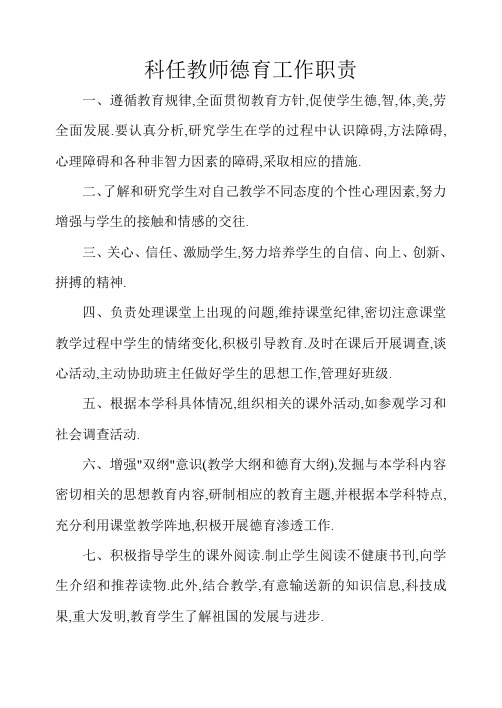 科任教师德育工作职责

一、遵循教育规律,全面贯彻教育方针,促使学生德,智,体,美,劳全面发展.要认真分析,研究学生在学的过程中认识障碍,方法障碍,心理障碍和各种非智力因素的障碍,采取相应的措施.

二、了解和研究学生对自己教学不同态度的个性心理因素,努力增强与学生的接触和情感的交往.

三、关心、信任、激励学生,努力培养学生的自信、向上、创新、拼搏的精神.

四、负责处理课堂上出现的问题,维持课堂纪律,密切注意课堂教学过程中学生的情绪变化,积极引导教育.及时在课后开展调查,谈心活动,主动协助班主任做好学生的思想工作,管理好班级.

五、根据本学科具体情况,组织相关的课外活动,如参观学习和社会调查活动.

六、增强"双纲"意识(教学大纲和德育大纲),发掘与本学科内容密切相关的思想教育内容,研制相应的教育主题,并根据本学科特点,充分利用课堂教学阵地,积极开展德育渗透工作.

七、积极指导学生的课外阅读.制止学生阅读不健康书刊,向学生介绍和推荐读物.此外,结合教学,有意输送新的知识信息,科技成果,重大发明,教育学生了解祖国的发展与进步.